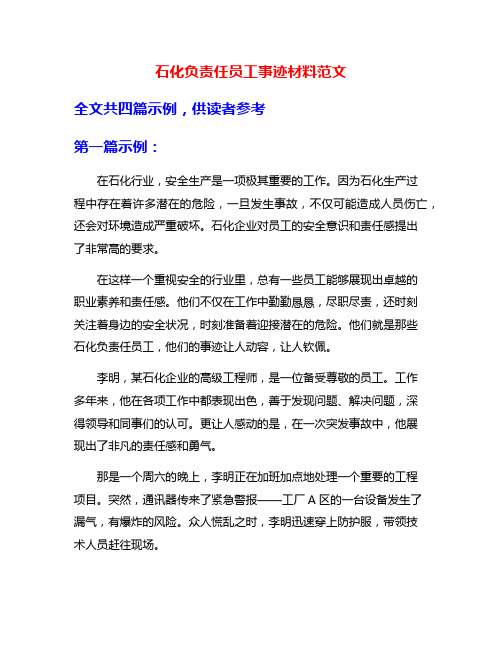 石化负责任员工事迹材料范文

全文共四篇示例，供读者参考

第一篇示例：

在石化行业，安全生产是一项极其重要的工作。因为石化生产过程中存在着许多潜在的危险，一旦发生事故，不仅可能造成人员伤亡，还会对环境造成严重破坏。石化企业对员工的安全意识和责任感提出了非常高的要求。

在这样一个重视安全的行业里，总有一些员工能够展现出卓越的职业素养和责任感。他们不仅在工作中勤勤恳恳，尽职尽责，还时刻关注着身边的安全状况，时刻准备着迎接潜在的危险。他们就是那些石化负责任员工，他们的事迹让人动容，让人钦佩。

李明，某石化企业的高级工程师，是一位备受尊敬的员工。工作多年来，他在各项工作中都表现出色，善于发现问题、解决问题，深得领导和同事们的认可。更让人感动的是，在一次突发事故中，他展现出了非凡的责任感和勇气。

那是一个周六的晚上，李明正在加班加点地处理一个重要的工程项目。突然，通讯器传来了紧急警报——工厂 A 区的一台设备发生了漏气，有爆炸的风险。众人慌乱之时，李明迅速穿上防护服，带领技术人员赶往现场。